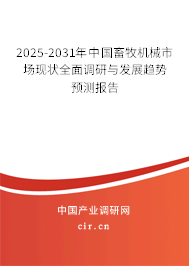 2025-2031年中国畜牧机械市场现状全面调研与发展趋势预测报告

中国产业调研网

cir.cn